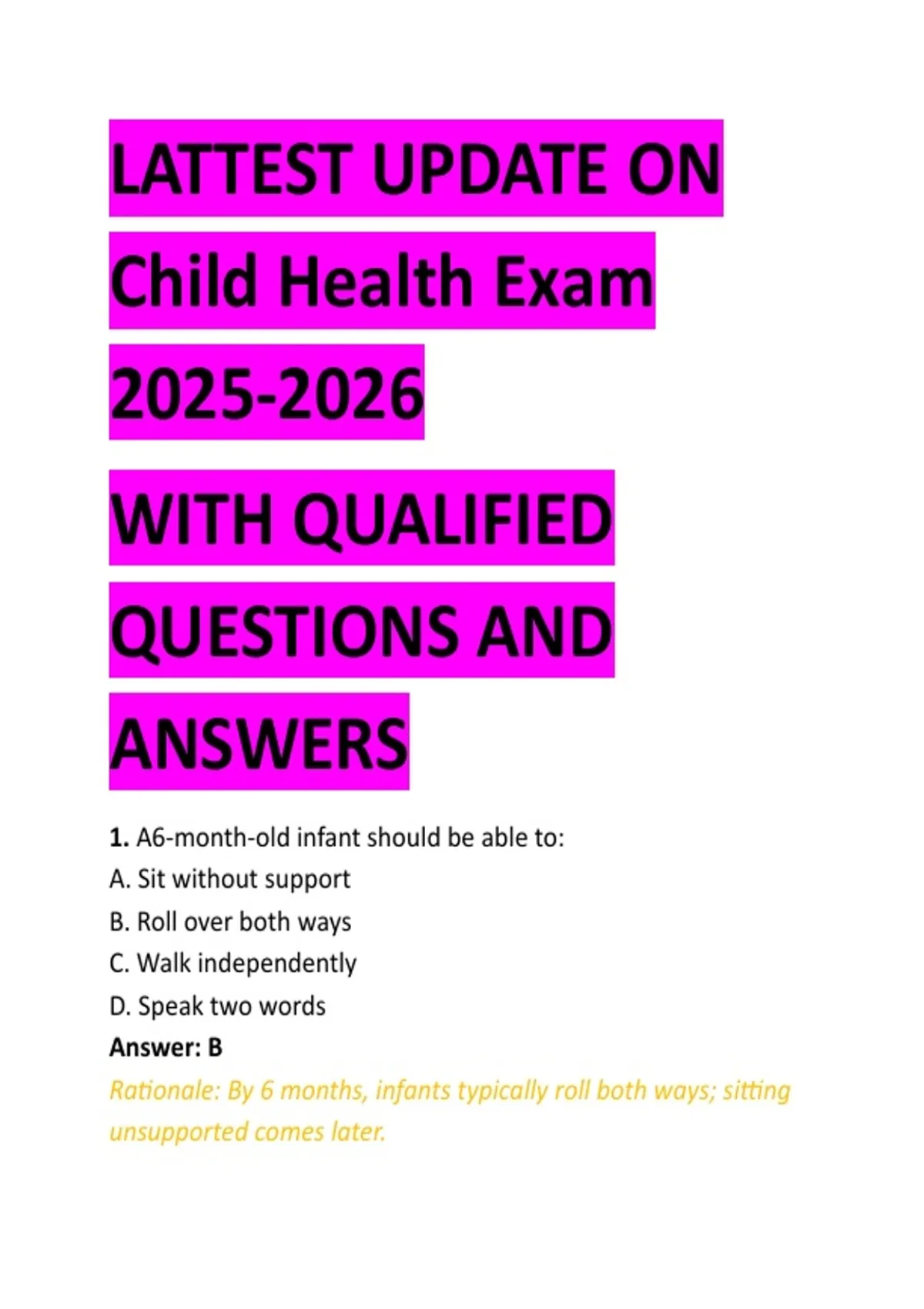 LATTEST UPDATE ON Child Health Exam 2025-2026

WITH QUALIFIED QUESTIONS AND ANSWERS

1. A6-month-old infant should be able to:
A. Sit without support
B. Roll over both ways
C. Walk independently
D. Speak two words
Answer: B
Rationale: By 6 months, infants typically roll both ways; sitting unsupported comes later.